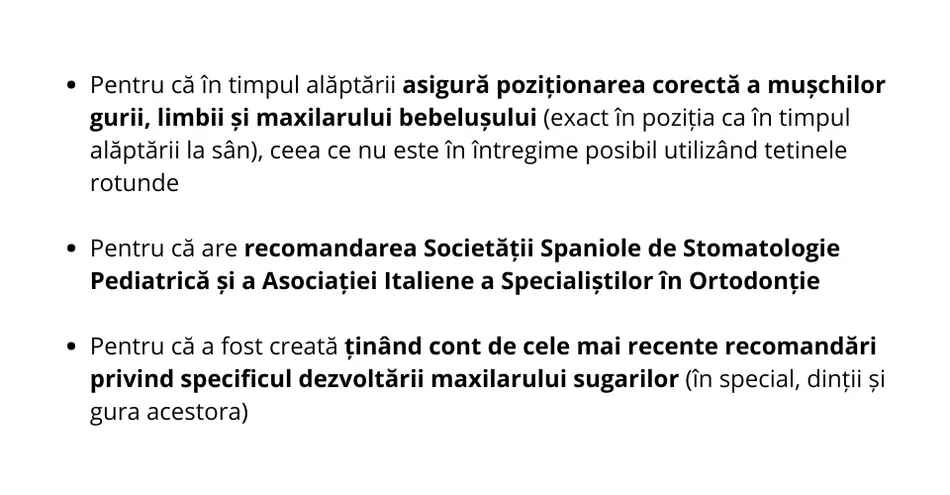 • Pentru că în timpul alăptării asigură poziționarea corectă a mușchilor gurii, limbii și maxilarului bebelușului (exact în poziția ca în timpul alăptării la sân), ceea ce nu este în întregime posibil utilizând tetinele rotunde

• Pentru că are recomandarea Societății Spaniole de Stomatologie Pediatrică și a Asociației Italiene a Specialiștilor în Ortodonție

• Pentru că a fost creată ținând cont de cele mai recente recomandări privind specificul dezvoltării maxilarului sugarilor (în special, dinții și gura acestora)